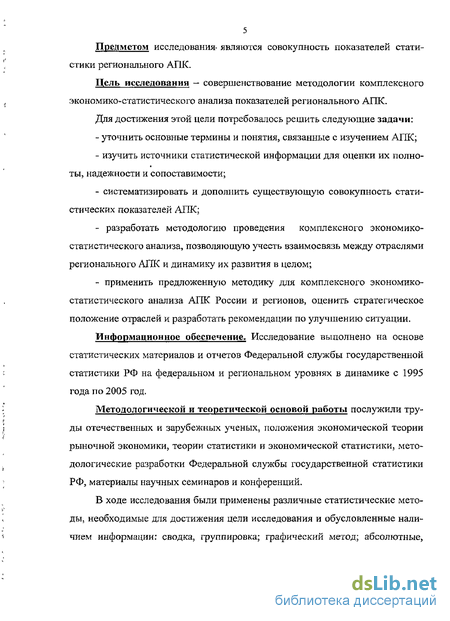 5

Предметом исследования являются совокупность показателей статистики регионального АПК.

Цель исследования – совершенствование методологии комплексного экономико-статистического анализа показателей регионального АПК.

Для достижения этой цели потребовалось решить следующие задачи:

- уточнить основные термины и понятия, связанные с изучением АПК;

- изучить источники статистической информации для оценки их полноты, надежности и сопоставимости;

- систематизировать и дополнить существующую совокупность статистических показателей АПК;

- разработать методологию проведения комплексного экономико-статистического анализа, позволяющую учесть взаимосвязь между отраслями регионального АПК и динамику их развития в целом;

- применить предложенную методику для комплексного экономико-статистического анализа АПК России и регионов, оценить стратегическое положение отраслей и разработать рекомендации по улучшению ситуации.

Информационное обеспечение. Исследование выполнено на основе статистических материалов и отчетов Федеральной службы государственной статистики РФ на федеральном и региональном уровнях в динамике с 1995 года по 2005 год.

Методологической и теоретической основой работы послужили труды отечественных и зарубежных ученых, положения экономической теории рыночной экономики, теории статистики и экономической статистики, методологические разработки Федеральной службы государственной статистики РФ, материалы научных семинаров и конференций.

В ходе исследования были применены различные статистические методы, необходимые для достижения цели исследования и обусловленные наличием информации: сводка, группировка; графический метод; абсолютные,

dsLib.net
библиотека диссертаций